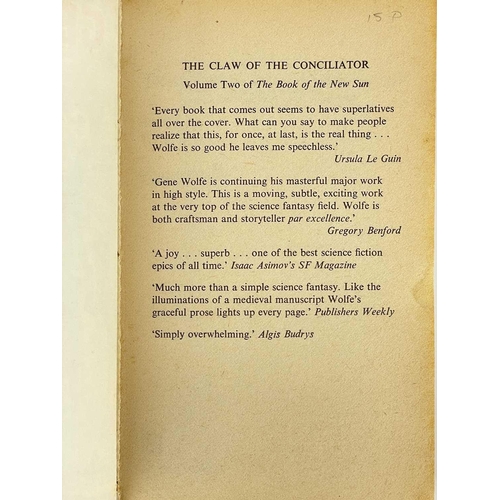 15 P

THE CLAW OF THE CONCILIATOR

Volume Two of The Book of the New Sun

'Every book that comes out seems to have superlatives all over the cover. What can you say to make people realize that this, for once, at last, is the real thing . . . Wolfe is so good he leaves me speechless.'
Ursula Le Guin

'Gene Wolfe is continuing his masterful major work in high style. This is a moving, subtle, exciting work at the very top of the science fantasy field. Wolfe is both craftsman and storyteller par excellence.'
Gregory Benford

'A joy . . . superb . . . one of the best science fiction epics of all time.' Isaac Asimov's SF Magazine

'Much more than a simple science fantasy. Like the illuminations of a medieval manuscript Wolfe's graceful prose lights up every page.' Publishers Weekly

'Simply overwhelming.' Algis Budrys